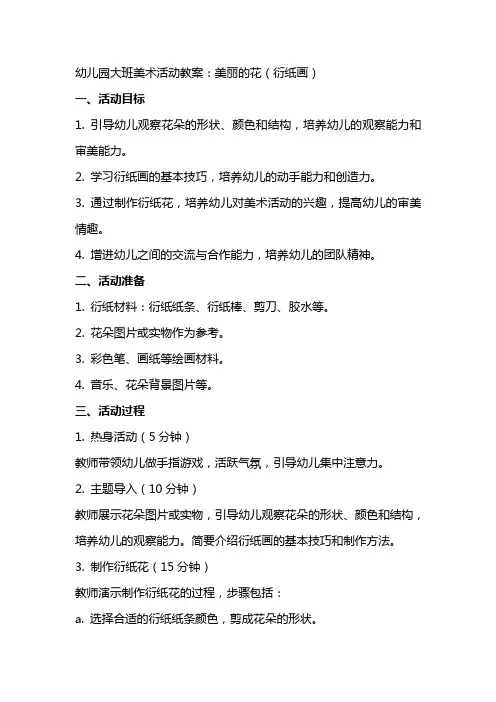 幼儿园大班美术活动教案：美丽的花（衍纸画）

一、活动目标

1. 引导幼儿观察花朵的形状、颜色和结构，培养幼儿的观察能力和审美能力。

2. 学习衍纸画的基本技巧，培养幼儿的动手能力和创造力。

3. 通过制作衍纸花，培养幼儿对美术活动的兴趣，提高幼儿的审美情趣。

4. 增进幼儿之间的交流与合作能力，培养幼儿的团队精神。

二、活动准备

1. 衍纸材料：衍纸纸条、衍纸棒、剪刀、胶水等。

2. 花朵图片或实物作为参考。

3. 彩色笔、画纸等绘画材料。

4. 音乐、花朵背景图片等。

三、活动过程

1. 热身活动（5分钟）

教师带领幼儿做手指游戏，活跃气氛，引导幼儿集中注意力。

2. 主题导入（10分钟）

教师展示花朵图片或实物，引导幼儿观察花朵的形状、颜色和结构，培养幼儿的观察能力。简要介绍衍纸画的基本技巧和制作方法。

3. 制作衍纸花（15分钟）

教师演示制作衍纸花的过程，步骤包括：

a. 选择合适的衍纸纸条颜色，剪成花朵的形状。